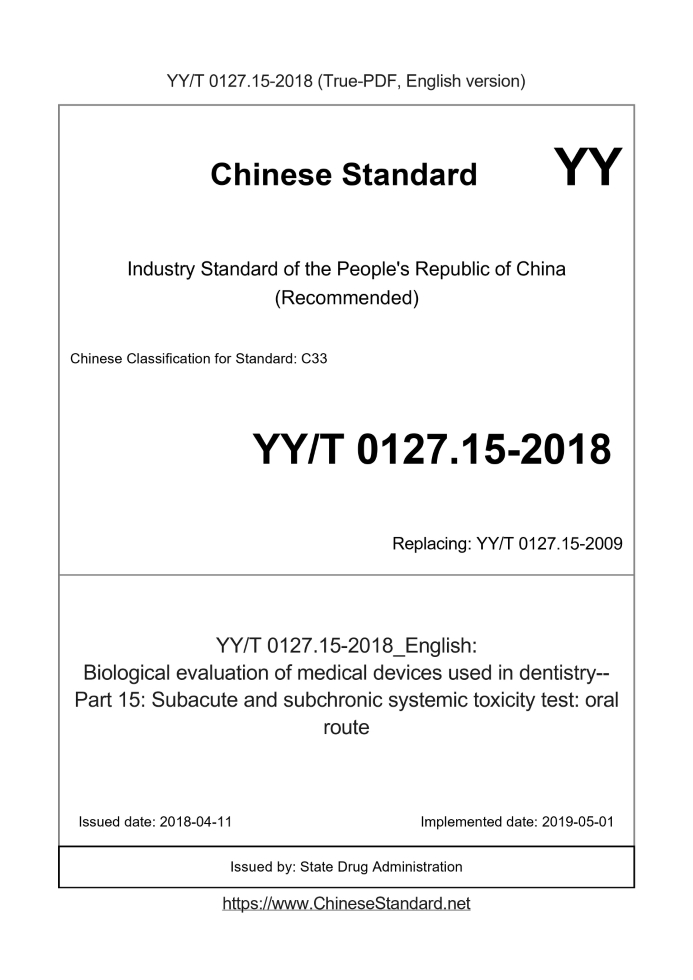 YY/T 0127.15-2018 (True-PDF, English version)

Chinese Standard YY

Industry Standard of the People's Republic of China (Recommended)

Chinese Classification for Standard: C33

YY/T 0127.15-2018

Replacing: YY/T 0127.15-2009

YY/T 0127.15-2018_English: Biological evaluation of medical devices used in dentistry-- Part 15: Subacute and subchronic systemic toxicity test: oral route

Issued date: 2018-04-11

Implemented date: 2019-05-01

Issued by: State Drug Administration

https://www.ChineseStandard.net